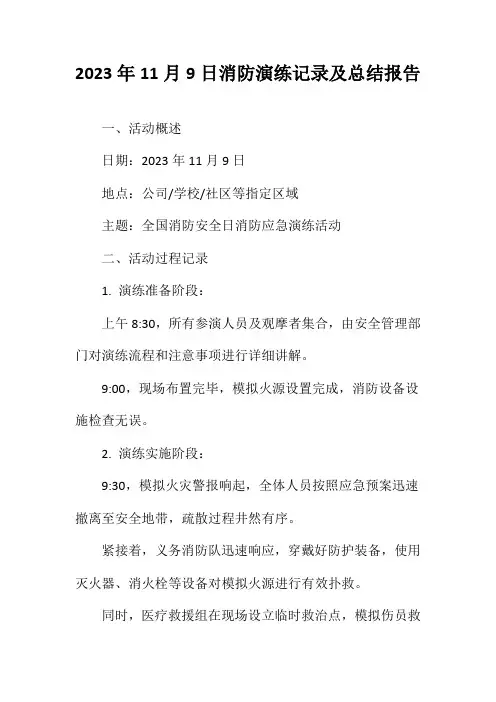 2023 年 11 月 9 日消防演练记录及总结报告

一、活动概述

日期：2023 年 11 月 9 日

地点：公司/学校/社区等指定区域

主题：全国消防安全日消防应急演练活动

二、活动过程记录

1. 演练准备阶段：

上午 8:30，所有参演人员及观摩者集合，由安全管理部门对演练流程和注意事项进行详细讲解。

9:00，现场布置完毕，模拟火源设置完成，消防设备设施检查无误。

2. 演练实施阶段：

9:30，模拟火灾警报响起，全体人员按照应急预案迅速撤离至安全地带，疏散过程井然有序。

紧接着，义务消防队迅速响应，穿戴好防护装备，使用灭火器、消火栓等设备对模拟火源进行有效扑救。

同时，医疗救援组在现场设立临时救治点，模拟伤员救